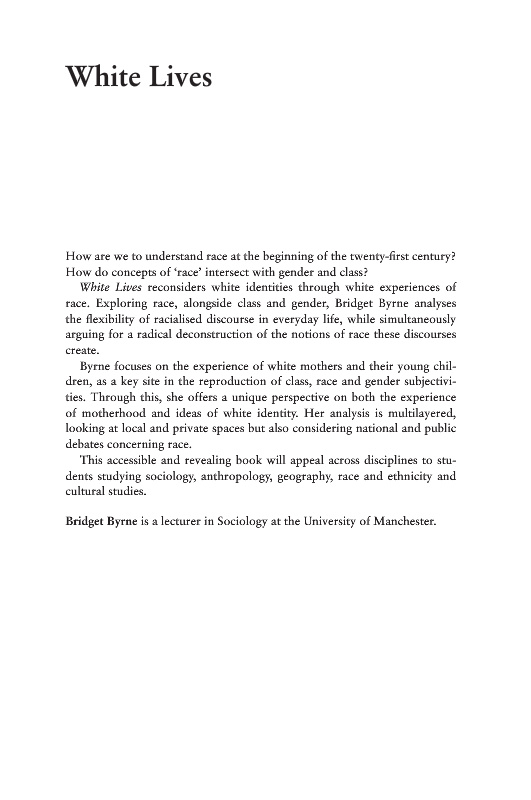 White Lives

How are we to understand race at the beginning of the twenty-first century? How do concepts of 'race' intersect with gender and class?

White Lives reconsiders white identities through white experiences of race. Exploring race, alongside class and gender, Bridget Byrne analyses the flexibility of racialised discourse in everyday life, while simultaneously arguing for a radical deconstruction of the notions of race these discourses create.

Byrne focuses on the experience of white mothers and their young children, as a key site in the reproduction of class, race and gender subjectivities. Through this, she offers a unique perspective on both the experience of motherhood and ideas of white identity. Her analysis is multilayered, looking at local and private spaces but also considering national and public debates concerning race.

This accessible and revealing book will appeal across disciplines to students studying sociology, anthropology, geography, race and ethnicity and cultural studies.

Bridget Byrne is a lecturer in Sociology at the University of Manchester.